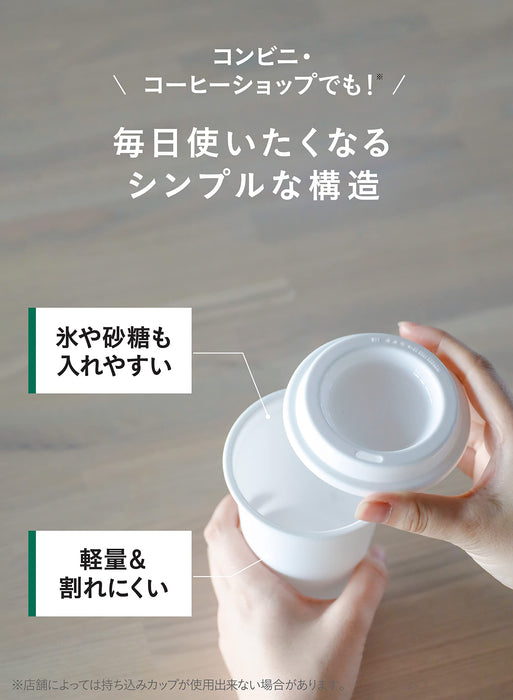 コンビニ・
\ コーヒーショップでも!※ /

毎日使いたくなる
シンプルな構造

氷や砂糖も
入れやすい

軽量&
割れにくい

※店舗によっては持ち込みカップが使用出来ない場合があります。